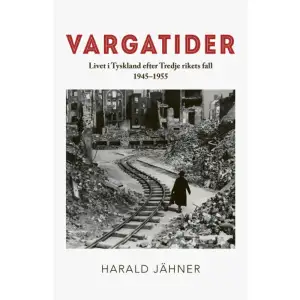 VARGATIDER

Livet i Tyskland efter Tredje rikets fall
1945–1955

HARALD JÄHNER